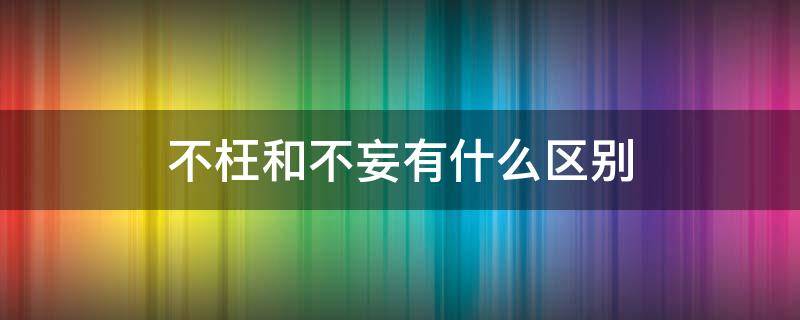 不枉和不妄有什么区别